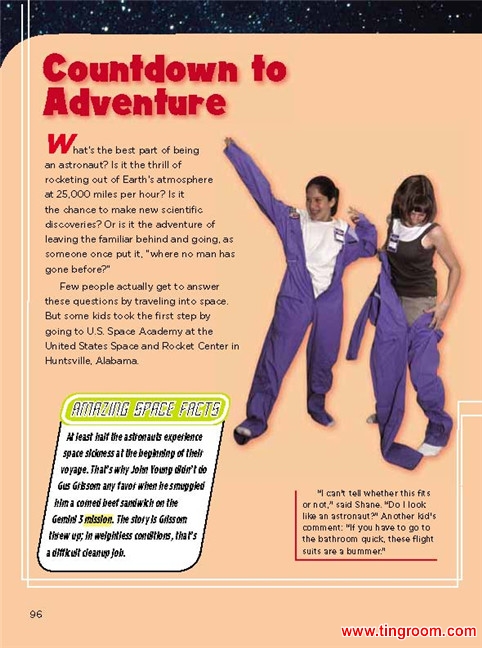 Countdown to Adventure

What's the best part of being an astronaut? Is it the thrill of rocketing out of Earth's atmosphere at 25,000 miles per hour? Is it the chance to make new scientific discoveries? Or is it the adventure of leaving the familiar behind and going, as someone once put it, "where no man has gone before?"

Few people actually get to answer these questions by traveling into space. But some kids took the first step by going to U.S. Space Academy at the United States Space and Rocket Center in Huntsville, Alabama.

AMAZING SPACE FACTS

At least half the astronauts experience space sickness at the beginning of their voyage. That's why John Young didn't do Gus Grissom any favor when he smuggled him a corned beef sandwich on the Gemini 3 mission. The story is Grissom threw up; in weightless conditions, that's a difficult cleanup job.

"I can't tell whether this fits or not," said Shane. "Do I look like an astronaut?" Another kid's comment: "If you have to go to the bathroom quick, these flight suits are a bummer."

96

www.tingroom.com